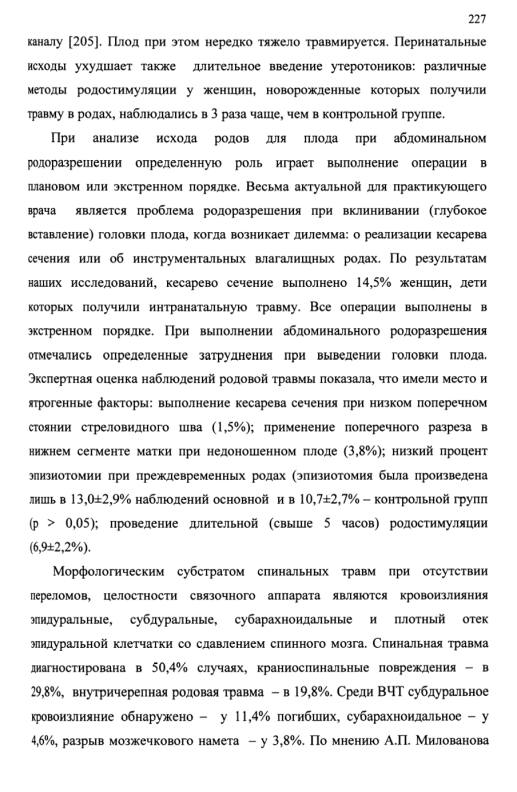 227

каналу [205]. Плод при этом нередко тяжело травмируется. Перинатальные исходы ухудшает также длительное введение утеротоников: различные методы родостимуляции у женщин, новорожденные которых получили травму в родах, наблюдались в 3 раза чаще, чем в контрольной группе.

При анализе исхода родов для плода при абдоминальном родоразрешении определенную роль играет выполнение операции в плановом или экстренном порядке. Весьма актуальной для практикующего врача является проблема родоразрешения при вклинивании (глубокое вставление) головки плода, когда возникает дилемма: о реализации кесарева сечения или об инструментальных влагалищных родах. По результатам наших исследований, кесарево сечение выполнено 14,5% женщин, дети которых получили интранатальную травму. Все операции выполнены в экстренном порядке. При выполнении абдоминального родоразрешения отмечались определенные затруднения при выведении головки плода. Экспертная оценка наблюдений родовой травмы показала, что имели место и ятрогенные факторы: выполнение кесарева сечения при низком поперечном стоянии стреловидного шва (1,5%); применение поперечного разреза в нижнем сегменте матки при недоношенном плоде (3,8%); низкий процент эпизиотомии при преждевременных родах (эпизиотомия была произведена лишь в 13,0±2,9% наблюдений основной и в 10,7±2,7% – контрольной групп (p > 0,05); проведение длительной (свыше 5 часов) родостимуляции (6,9±2,2%).

Морфологическим субстратом спинальных травм при отсутствии переломов, целостности связочного аппарата являются кровоизлияния эпидуральные, субдуральные, субарахноидальные и плотный отек эпидуральной клетчатки со сдавлением спинного мозга. Спинальная травма диагностирована в 50,4% случаях, краниоспинальные повреждения – в 29,8%, внутричерепная родовая травма – в 19,8%. Среди ВЧТ субдуральное кровоизлияние обнаружено – у 11,4% погибших, субарахноидальное – у 4,6%, разрыв мозжечкового намета – у 3,8%. По мнению А.П. Милованова